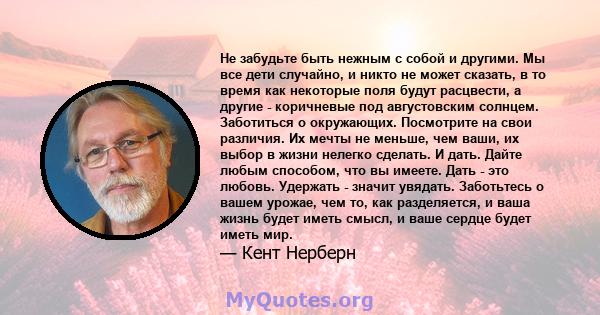 Не забудьте быть нежным с собой и другими. Мы все дети случайно, и никто не может сказать, в то время как некоторые поля будут расцвести, а другие - коричневые под августовским солнцем. Заботиться о окружающих. Посмотрите на свои различия. Их мечты не меньше, чем ваши, их выбор в жизни нелегко сделать. И дать. Дайте любым способом, что вы имеете. Дать - это любовь. Удержать - значит увядать. Заботьтесь о вашем урожае, чем то, как разделяется, и ваша жизнь будет иметь смысл, и ваше сердце будет иметь мир.

— Кент Нерберн

MyQuotes.org